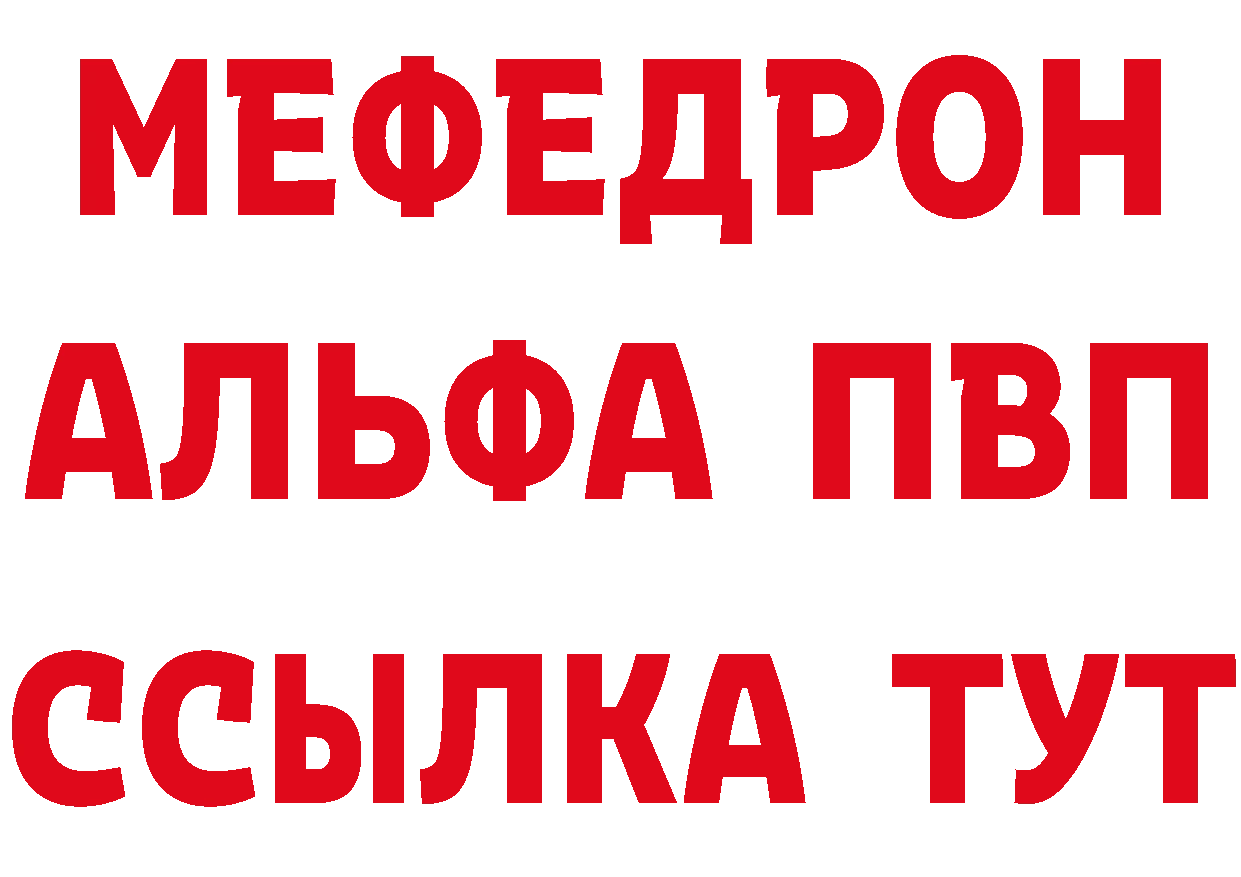 МЕФЕДРОН
АЛЬФА ПВП
ССЫЛКА ТУТ